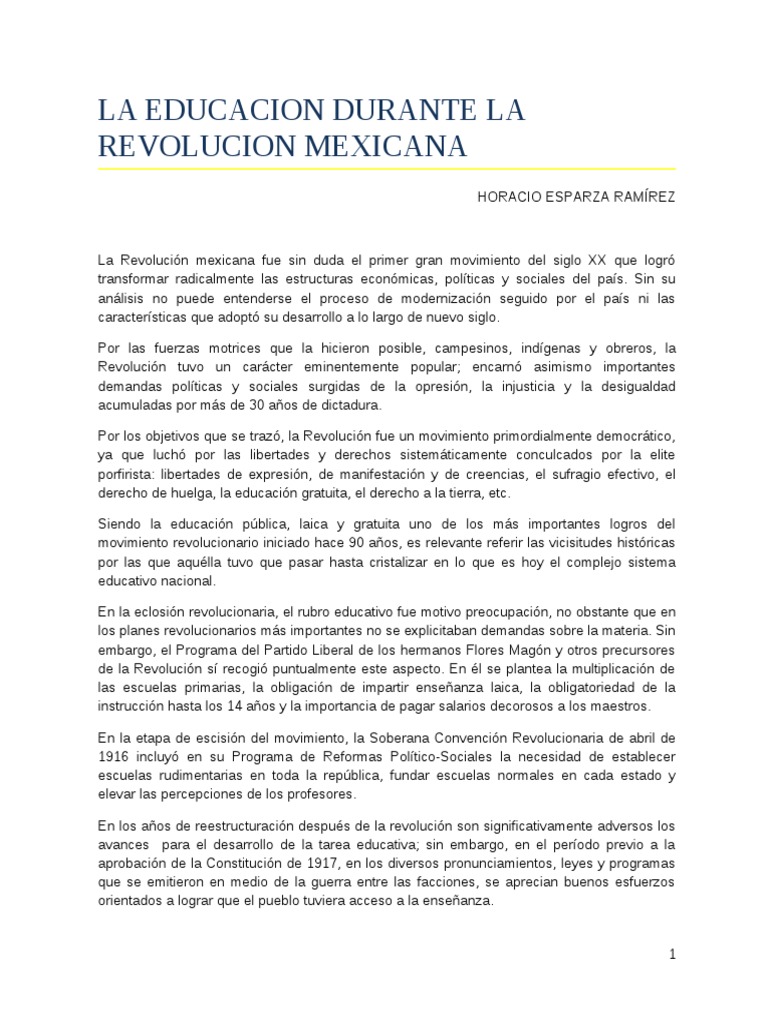 LA EDUCACION DURANTE LA REVOLUCION MEXICANA

HORACIO ESPARZA RAMÍREZ

La Revolución mexicana fue sin duda el primer gran movimiento del siglo XX que logró transformar radicalmente las estructuras económicas, políticas y sociales del país. Sin su análisis no puede entenderse el proceso de modernización seguido por el país ni las características que adoptó su desarrollo a lo largo de nuevo siglo.

Por las fuerzas motrices que la hicieron posible, campesinos, indígenas y obreros, la Revolución tuvo un carácter eminentemente popular; encarnó asimismo importantes demandas políticas y sociales surgidas de la opresión, la injusticia y la desigualdad acumuladas por más de 30 años de dictadura.

Por los objetivos que se trazó, la Revolución fue un movimiento primordialmente democrático, ya que luchó por las libertades y derechos sistemáticamente conculcados por la elite porfirista: libertades de expresión, de manifestación y de creencias, el sufragio efectivo, el derecho de huelga, la educación gratuita, el derecho a la tierra, etc.

Siendo la educación pública, laica y gratuita uno de los más importantes logros del movimiento revolucionario iniciado hace 90 años, es relevante referir las vicisitudes históricas por las que aquélla tuvo que pasar hasta cristalizar en lo que es hoy el complejo sistema educativo nacional.

En la eclosión revolucionaria, el rubro educativo fue motivo preocupación, no obstante que en los planes revolucionarios más importantes no se explicitaban demandas sobre la materia. Sin embargo, el Programa del Partido Liberal de los hermanos Flores Magón y otros precursores de la Revolución sí recogió puntualmente este aspecto. En él se plantea la multiplicación de las escuelas primarias, la obligación de impartir enseñanza laica, la obligatoriedad de la instrucción hasta los 14 años y la importancia de pagar salarios decorosos a los maestros.

En la etapa de escisión del movimiento, la Soberana Convención Revolucionaria de abril de 1916 incluyó en su Programa de Reformas Político-Sociales la necesidad de establecer escuelas rudimentarias en toda la república, fundar escuelas normales en cada estado y elevar las percepciones de los profesores.

En los años de reestructuración después de la revolución son significativamente adversos los avances para el desarrollo de la tarea educativa; sin embargo, en el período previo a la aprobación de la Constitución de 1917, en los diversos pronunciamientos, leyes y programas que se emitieron en medio de la guerra entre las facciones, se aprecian buenos esfuerzos orientados a lograr que el pueblo tuviera acceso a la enseñanza.

1